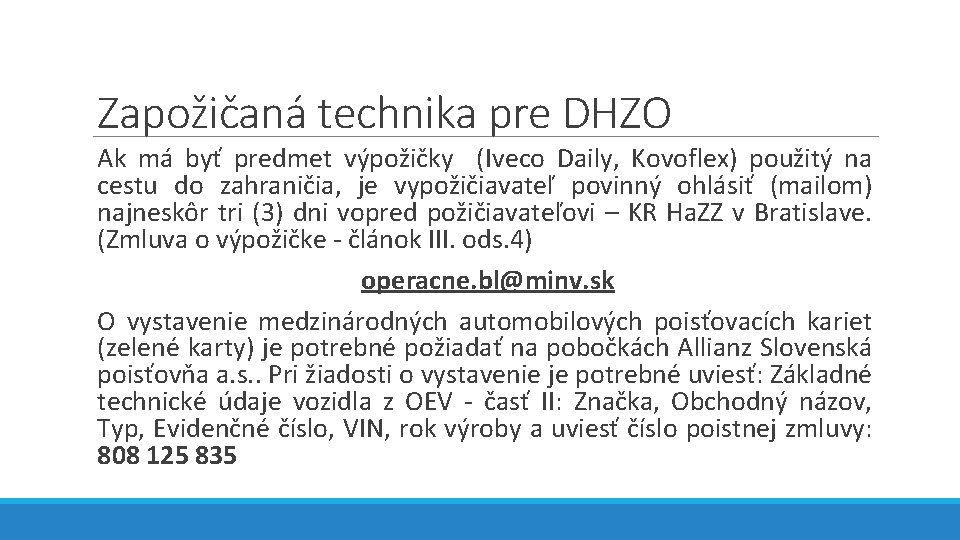 Zapožičaná technika pre DHZO

Ak má byť predmet výpožičky (Iveco Daily, Kovoflex) použitý na cestu do zahraničia, je vypožičiavateľ povinný ohlásiť (mailom) najneskôr tri (3) dni vopred požičiavateľovi – KR HaZZ v Bratislave. (Zmluva o výpožičke - článok III. ods.4)

operacne.bl@minv.sk

O vystavenie medzinárodných automobilových poisťovacích kariet (zelené karty) je potrebné požiadať na pobočkách Allianz Slovenská poisťovňa a.s.. Pri žiadosti o vystavenie je potrebné uviesť: Základné technické údaje vozidla z OEV - časť II: Značka, Obchodný názov, Typ, Evidenčné číslo, VIN, rok výroby a uviesť číslo poistnej zmluvy: 808 125 835